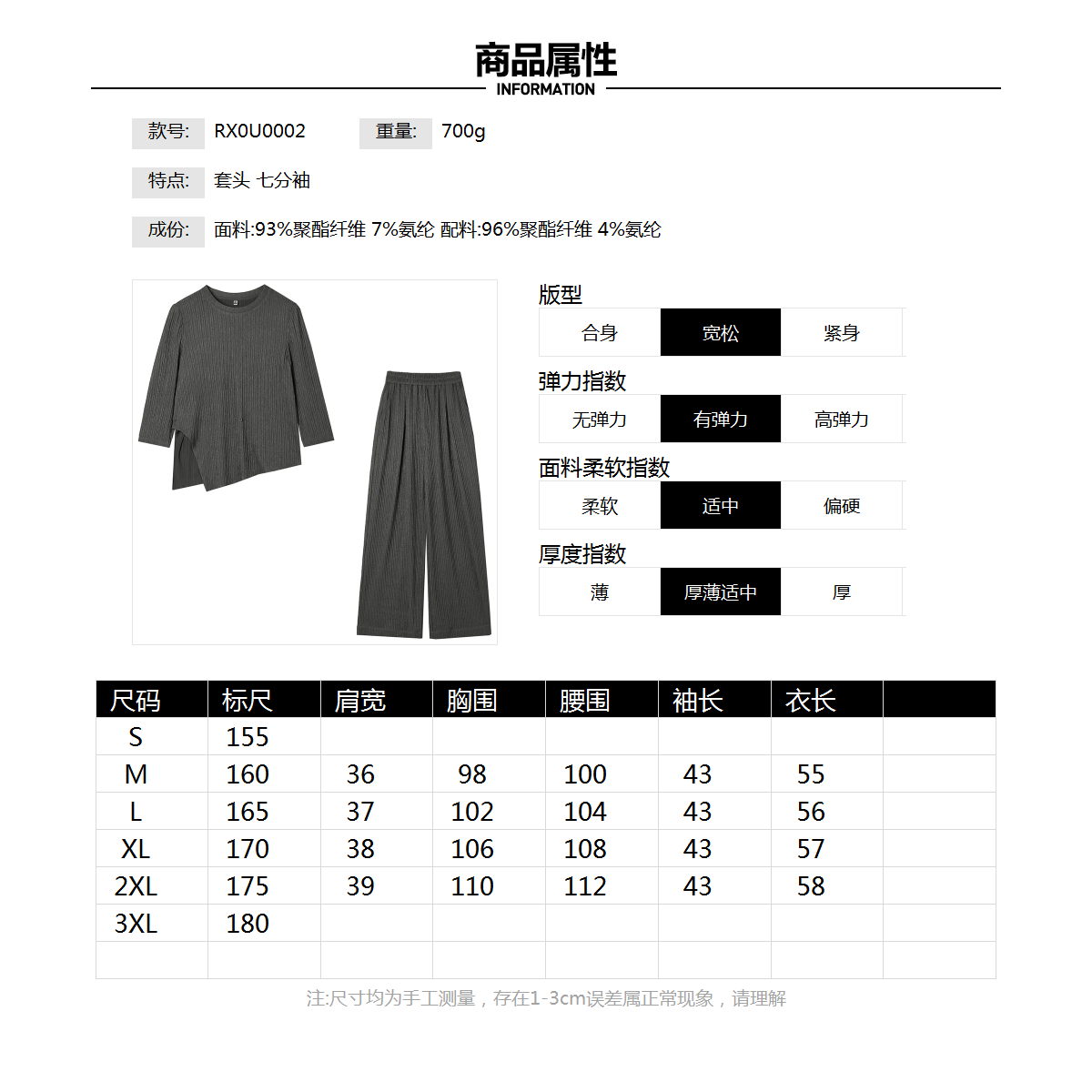 商品属性
INFORMATION

款号: RX0U0002 重量: 700g

特点: 套头 七分袖

成份: 面料:93%聚酯纤维 7%氨纶 配料:96%聚酯纤维 4%氨纶

版型
合身 宽松 紧身

弹力指数
无弹力 有弹力 高弹力

面料柔软指数
柔软 适中 偏硬

厚度指数
薄 厚薄适中 厚

| 尺码 | 标尺 | 肩宽 | 胸围 | 腰围 | 袖长 | 衣长 | |
|---|---|---|---|---|---|---|---|
| S | 155 | | | | | | |
| M | 160 | 36 | 98 | 100 | 43 | 55 | |
| L | 165 | 37 | 102 | 104 | 43 | 56 | |
| XL | 170 | 38 | 106 | 108 | 43 | 57 | |
| 2XL | 175 | 39 | 110 | 112 | 43 | 58 | |
| 3XL | 180 | | | | | | |
| | | | | | | | |

注:尺寸均为手工测量，存在1-3cm误差属正常现象，请理解